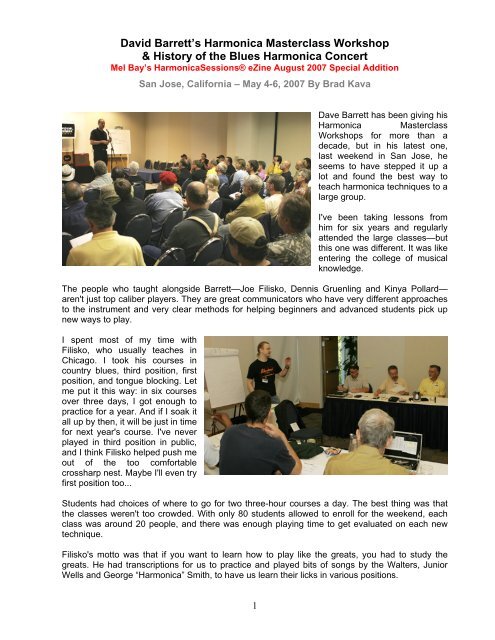 David Barrett's Harmonica Masterclass Workshop
& History of the Blues Harmonica Concert
Mel Bay's HarmonicaSessions® eZine August 2007 Special Addition
San Jose, California – May 4-6, 2007 By Brad Kava

Dave Barrett has been giving his Harmonica Masterclass Workshops for more than a decade, but in his latest one, last weekend in San Jose, he seems to have stepped it up a lot and found the best way to teach harmonica techniques to a large group.

I've been taking lessons from him for six years and regularly attended the large classes—but this one was different. It was like entering the college of musical knowledge.

The people who taught alongside Barrett—Joe Filisko, Dennis Gruenling and Kinya Pollard—aren't just top caliber players. They are great communicators who have very different approaches to the instrument and very clear methods for helping beginners and advanced students pick up new ways to play.

I spent most of my time with Filisko, who usually teaches in Chicago. I took his courses in country blues, third position, first position, and tongue blocking. Let me put it this way: in six courses over three days, I got enough to practice for a year. And if I soak it all up by then, it will be just in time for next year's course. I've never played in third position in public, and I think Filisko helped push me out of the too comfortable crossharp nest. Maybe I'll even try first position too...

Students had choices of where to go for two three-hour courses a day. The best thing was that the classes weren't too crowded. With only 80 students allowed to enroll for the weekend, each class was around 20 people, and there was enough playing time to get evaluated on each new technique.

Filisko's motto was that if you want to learn how to play like the greats, you had to study the greats. He had transcriptions for us to practice and played bits of songs by the Walters, Junior Wells and George "Harmonica" Smith, to have us learn their licks in various positions.

1